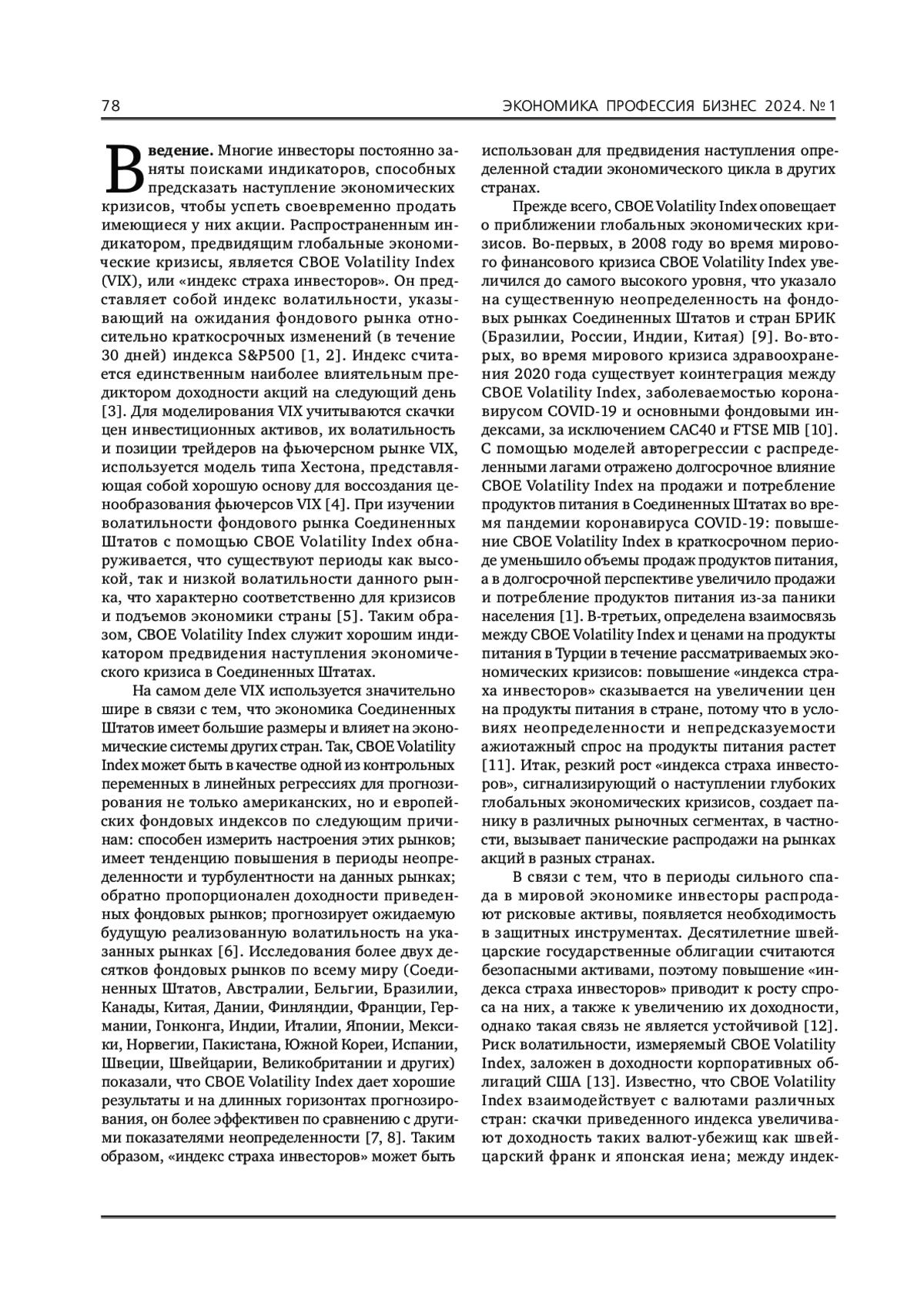 78

ЭКОНОМИКА ПРОФЕССИЯ БИЗНЕС 2024. № 1

Введение. Многие инвесторы постоянно заняты поисками индикаторов, способных предсказать наступление экономических кризисов, чтобы успеть своевременно продать имеющиеся у них акции. Распространенным индикатором, предвидящим глобальные экономические кризисы, является CBOE Volatility Index (VIX), или «индекс страха инвесторов». Он представляет собой индекс волатильности, указывающий на ожидания фондового рынка относительно краткосрочных изменений (в течение 30 дней) индекса S&P500 [1, 2]. Индекс считается единственным наиболее влиятельным предиктором доходности акций на следующий день [3]. Для моделирования VIX учитываются скачки цен инвестиционных активов, их волатильность и позиции трейдеров на фьючерсном рынке VIX, используется модель типа Хестона, представляющая собой хорошую основу для воссоздания ценообразования фьючерсов VIX [4]. При изучении волатильности фондового рынка Соединенных Штатов с помощью CBOE Volatility Index обнаруживается, что существуют периоды как высокой, так и низкой волатильности данного рынка, что характерно соответственно для кризисов и подъемов экономики страны [5]. Таким образом, CBOE Volatility Index служит хорошим индикатором предвидения наступления экономического кризиса в Соединенных Штатах.

На самом деле VIX используется значительно шире в связи с тем, что экономика Соединенных Штатов имеет большие размеры и влияет на экономические системы других стран. Так, CBOE Volatility Index может быть в качестве одной из контрольных переменных в линейных регрессиях для прогнозирования не только американских, но и европейских фондовых индексов по следующим причинам: способен измерить настроения этих рынков; имеет тенденцию повышения в периоды неопределенности и турбулентности на данных рынках; обратно пропорционален доходности приведенных фондовых рынков; прогнозирует ожидаемую будущую реализованную волатильность на указанных рынках [6]. Исследования более двух десятков фондовых рынков по всему миру (Соединенных Штатов, Австралии, Бельгии, Бразилии, Канады, Китая, Дании, Финляндии, Франции, Германии, Гонконга, Индии, Италии, Японии, Мексики, Норвегии, Пакистана, Южной Кореи, Испании, Швеции, Швейцарии, Великобритании и других) показали, что CBOE Volatility Index дает хорошие результаты и на длинных горизонтах прогнозирования, он более эффективен по сравнению с другими показателями неопределенности [7, 8]. Таким образом, «индекс страха инвесторов» может быть использован для предвидения наступления определенной стадии экономического цикла в других странах.

Прежде всего, CBOE Volatility Index оповещает о приближении глобальных экономических кризисов. Во-первых, в 2008 году во время мирового финансового кризиса CBOE Volatility Index увеличился до самого высокого уровня, что указало на существенную неопределенность на фондовых рынках Соединенных Штатов и стран БРИК (Бразилии, России, Индии, Китая) [9]. Во-вторых, во время мирового кризиса здравоохранения 2020 года существует коинтеграция между CBOE Volatility Index, заболеваемостью коронавирусом COVID-19 и основными фондовыми индексами, за исключением CAC40 и FTSE MIB [10]. С помощью моделей авторегрессии с распределенными лагами отражено долгосрочное влияние CBOE Volatility Index на продажи и потребление продуктов питания в Соединенных Штатах во время пандемии коронавируса COVID-19: повышение CBOE Volatility Index в краткосрочном периоде уменьшило объемы продаж продуктов питания, а в долгосрочной перспективе увеличило продажи и потребление продуктов питания из-за паники населения [1]. В-третьих, определена взаимосвязь между CBOE Volatility Index и ценами на продукты питания в Турции в течение рассматриваемых экономических кризисов: повышение «индекса страха инвесторов» сказывается на увеличении цен на продукты питания в стране, потому что в условиях неопределенности и непредсказуемости ажиотажный спрос на продукты питания растет [11]. Итак, резкий рост «индекса страха инвесторов», сигнализирующий о наступлении глубоких глобальных экономических кризисов, создает панику в различных рыночных сегментах, в частности, вызывает панические распродажи на рынках акций в разных странах.

В связи с тем, что в периоды сильного спада в мировой экономике инвесторы распродают рисковые активы, появляется необходимость в защитных инструментах. Десятилетние швейцарские государственные облигации считаются безопасными активами, поэтому повышение «индекса страха инвесторов» приводит к росту спроса на них, а также к увеличению их доходности, однако такая связь не является устойчивой [12]. Риск волатильности, измеряемый CBOE Volatility Index, заложен в доходности корпоративных облигаций США [13]. Известно, что CBOE Volatility Index взаимодействует с валютами различных стран: скачки приведенного индекса увеличивают доходность таких валют-убежищ как швейцарский франк и японская иена; между индек-